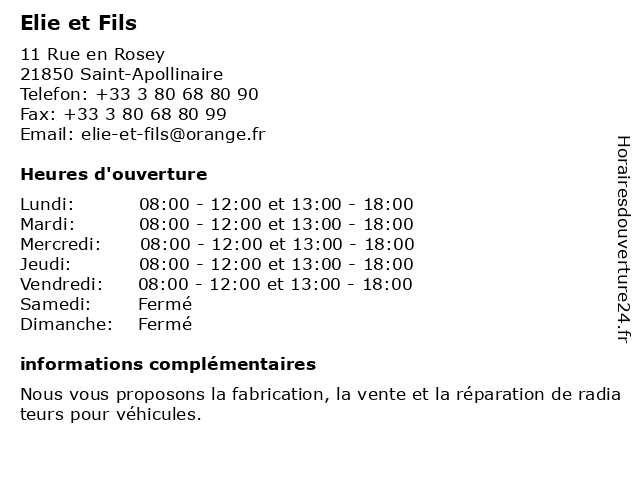 Elie et Fils

11 Rue en Rosey
21850 Saint-Apollinaire
Telefon: +33 3 80 68 80 90
Fax: +33 3 80 68 80 99
Email: elie-et-fils@orange.fr

Heures d'ouverture

| | |
|---|---|
| Lundi: | 08:00 - 12:00 et 13:00 - 18:00 |
| Mardi: | 08:00 - 12:00 et 13:00 - 18:00 |
| Mercredi: | 08:00 - 12:00 et 13:00 - 18:00 |
| Jeudi: | 08:00 - 12:00 et 13:00 - 18:00 |
| Vendredi: | 08:00 - 12:00 et 13:00 - 18:00 |
| Samedi: | Fermé |
| Dimanche: | Fermé |

informations complémentaires

Nous vous proposons la fabrication, la vente et la réparation de radia teurs pour véhicules.

Horairesdouverture24.fr